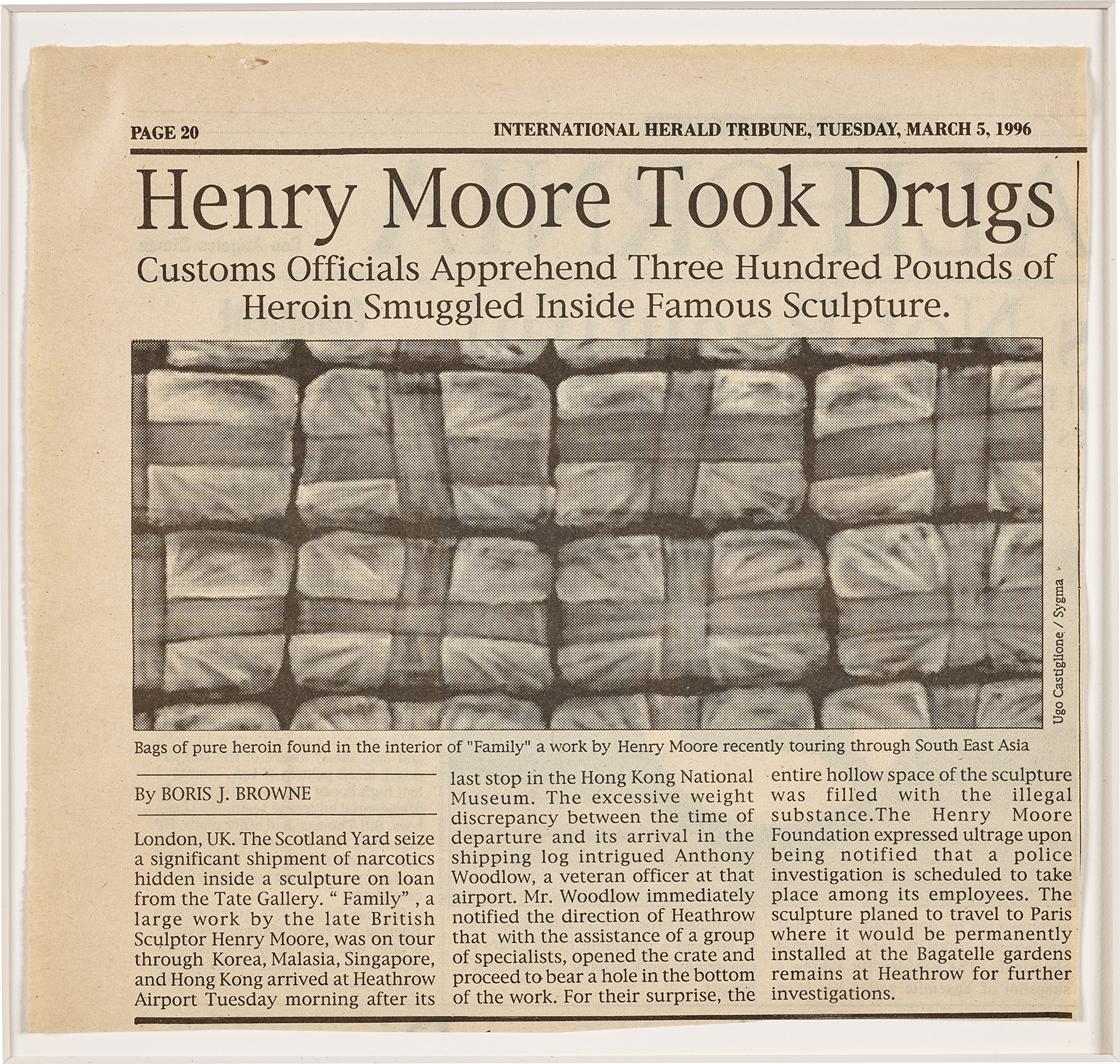 PAGE 20

INTERNATIONAL HERALD TRIBUNE, TUESDAY, MARCH 5, 1996

Henry Moore Took Drugs

Customs Officials Apprehend Three Hundred Pounds of Heroin Smuggled Inside Famous Sculpture.

Ugo Castiglione / Sygma

Bags of pure heroin found in the interior of "Family" a work by Henry Moore recently touring through South East Asia

By BORIS J. BROWNE

London, UK. The Scotland Yard seize a significant shipment of narcotics hidden inside a sculpture on loan from the Tate Gallery. " Family" , a large work by the late British Sculptor Henry Moore, was on tour through Korea, Malasia, Singapore, and Hong Kong arrived at Heathrow Airport Tuesday morning after its last stop in the Hong Kong National Museum. The excessive weight discrepancy between the time of departure and its arrival in the shipping log intrigued Anthony Woodlow, a veteran officer at that airport. Mr. Woodlow immediately notified the direction of Heathrow that with the assistance of a group of specialists, opened the crate and proceed to bear a hole in the bottom of the work. For their surprise, the entire hollow space of the sculpture was filled with the illegal substance.The Henry Moore Foundation expressed ultrage upon being notified that a police investigation is scheduled to take place among its employees. The sculpture planed to travel to Paris where it would be permanently installed at the Bagatelle gardens remains at Heathrow for further investigations.